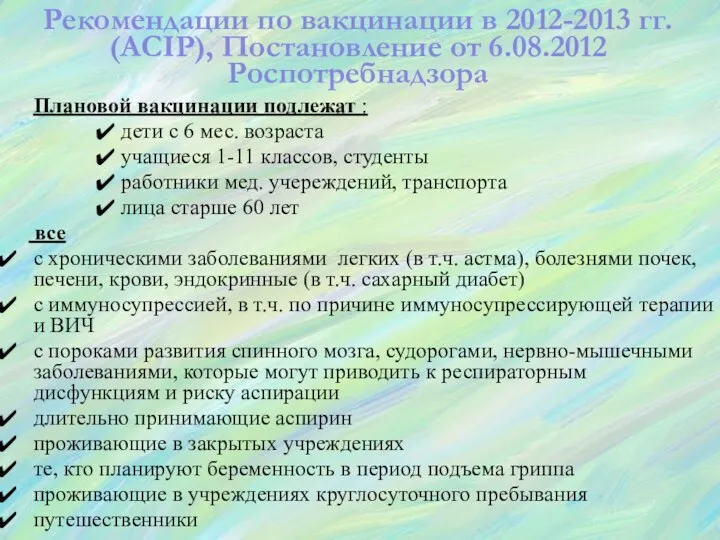 Рекомендации по вакцинации в 2012-2013 гг. (ACIP), Постановление от 6.08.2012 Роспотребнадзора

Плановой вакцинации подлежат :

✔ дети с 6 мес. возраста
✔ учащиеся 1-11 классов, студенты
✔ работники мед. учереждений, транспорта
✔ лица старше 60 лет

все

✔ с хроническими заболеваниями легких (в т.ч. астма), болезнями почек, печени, крови, эндокринные (в т.ч. сахарный диабет)
✔ с иммуносупрессией, в т.ч. по причине иммуносупрессирующей терапии и ВИЧ
✔ с пороками развития спинного мозга, судорогами, нервно-мышечными заболеваниями, которые могут приводить к респираторным дисфункциям и риску аспирации
✔ длительно принимающие аспирин
✔ проживающие в закрытых учреждениях
✔ те, кто планируют беременность в период подъема гриппа
✔ проживающие в учреждениях круглосуточного пребывания
✔ путешественники